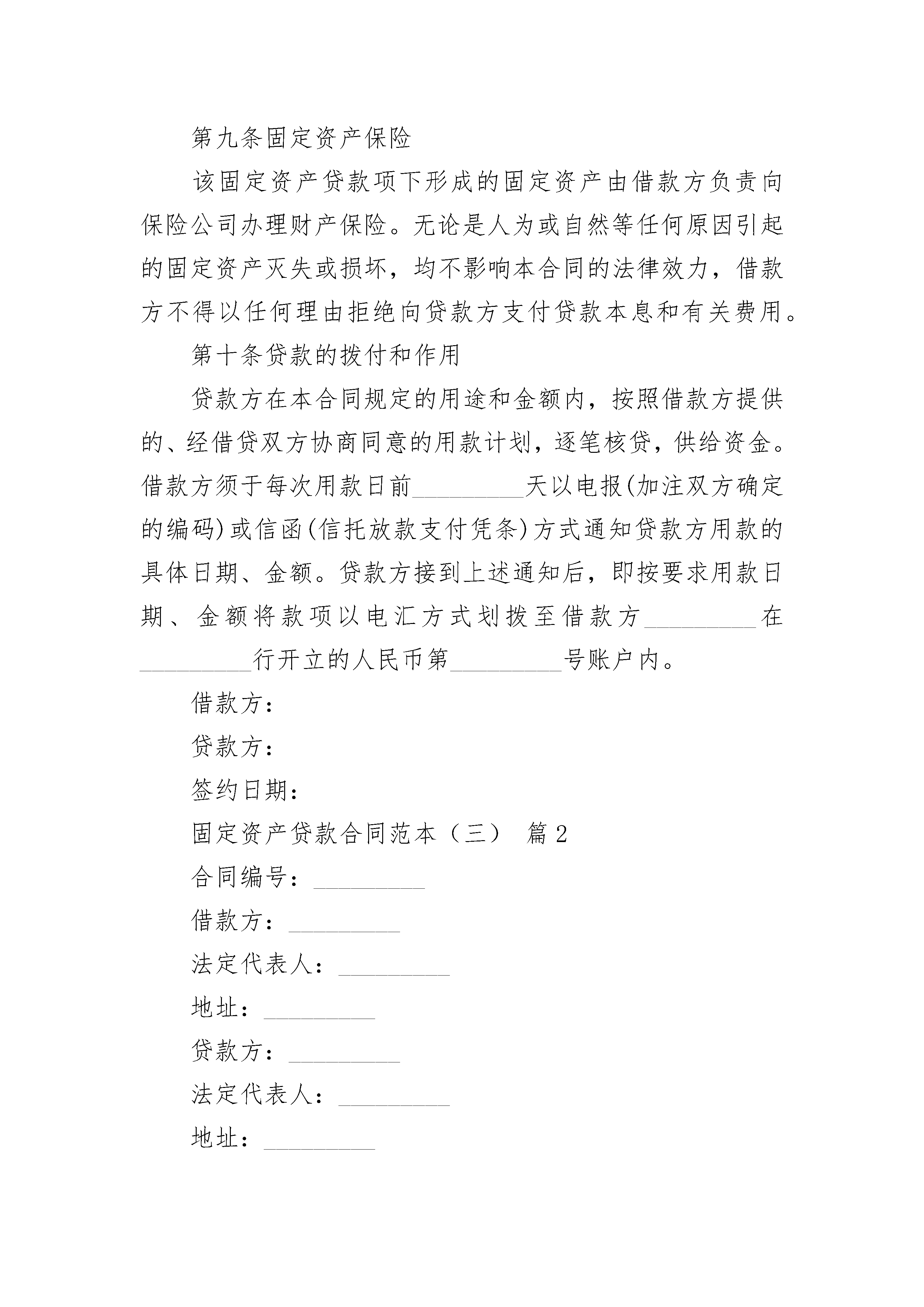 第九条固定资产保险

该固定资产贷款项下形成的固定资产由借款方负责向保险公司办理财产保险。无论是人为或自然等任何原因引起的固定资产灭失或损坏，均不影响本合同的法律效力，借款方不得以任何理由拒绝向贷款方支付贷款本息和有关费用。

第十条贷款的拨付和作用

贷款方在本合同规定的用途和金额内，按照借款方提供的、经借贷双方协商同意的用款计划，逐笔核贷，供给资金。借款方须于每次用款日前_________天以电报(加注双方确定的编码)或信函(信托放款支付凭条)方式通知贷款方用款的具体日期、金额。贷款方接到上述通知后，即按要求用款日期、金额将款项以电汇方式划拨至借款方_________在_________行开立的人民币第_________号账户内。

借款方：

贷款方：

签约日期：

固定资产贷款合同范本（三） 篇2

合同编号：_________

借款方：_________

法定代表人：_________

地址：_________

贷款方：_________

法定代表人：_________

地址：_________